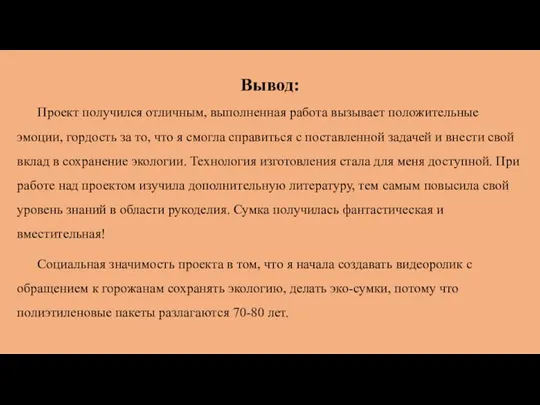 Вывод:

Проект получился отличным, выполненная работа вызывает положительные эмоции, гордость за то, что я смогла справиться с поставленной задачей и внести свой вклад в сохранение экологии. Технология изготовления стала для меня доступной. При работе над проектом изучила дополнительную литературу, тем самым повысила свой уровень знаний в области рукоделия. Сумка получилась фантастическая и вместительная!

Социальная значимость проекта в том, что я начала создавать видеоролик с обращением к горожанам сохранять экологию, делать эко-сумки, потому что полиэтиленовые пакеты разлагаются 70-80 лет.